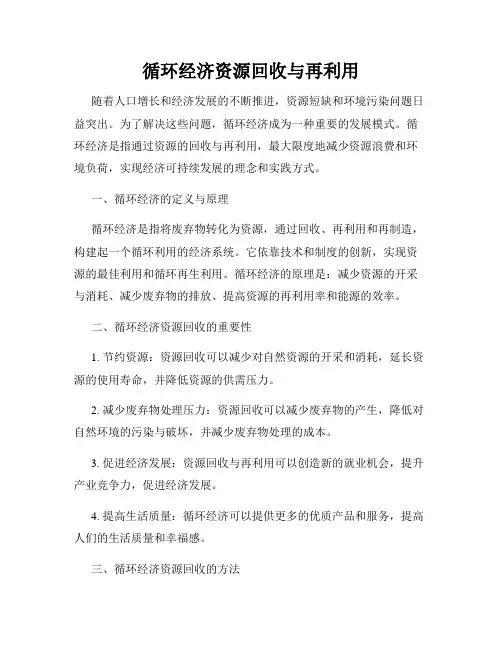 循环经济资源回收与再利用

随着人口增长和经济发展的不断推进，资源短缺和环境污染问题日益突出。为了解决这些问题，循环经济成为一种重要的发展模式。循环经济是指通过资源的回收与再利用，最大限度地减少资源浪费和环境负荷，实现经济可持续发展的理念和实践方式。

一、循环经济的定义与原理

循环经济是指将废弃物转化为资源，通过回收、再利用和再制造，构建起一个循环利用的经济系统。它依靠技术和制度的创新，实现资源的最佳利用和循环再生利用。循环经济的原理是：减少资源的开采与消耗、减少废弃物的排放、提高资源的再利用率和能源的效率。

二、循环经济资源回收的重要性

1. 节约资源：资源回收可以减少对自然资源的开采和消耗，延长资源的使用寿命，并降低资源的供需压力。

2. 减少废弃物处理压力：资源回收可以减少废弃物的产生，降低对自然环境的污染与破坏，并减少废弃物处理的成本。

3. 促进经济发展：资源回收与再利用可以创造新的就业机会，提升产业竞争力，促进经济发展。

4. 提高生活质量：循环经济可以提供更多的优质产品和服务，提高人们的生活质量和幸福感。

三、循环经济资源回收的方法